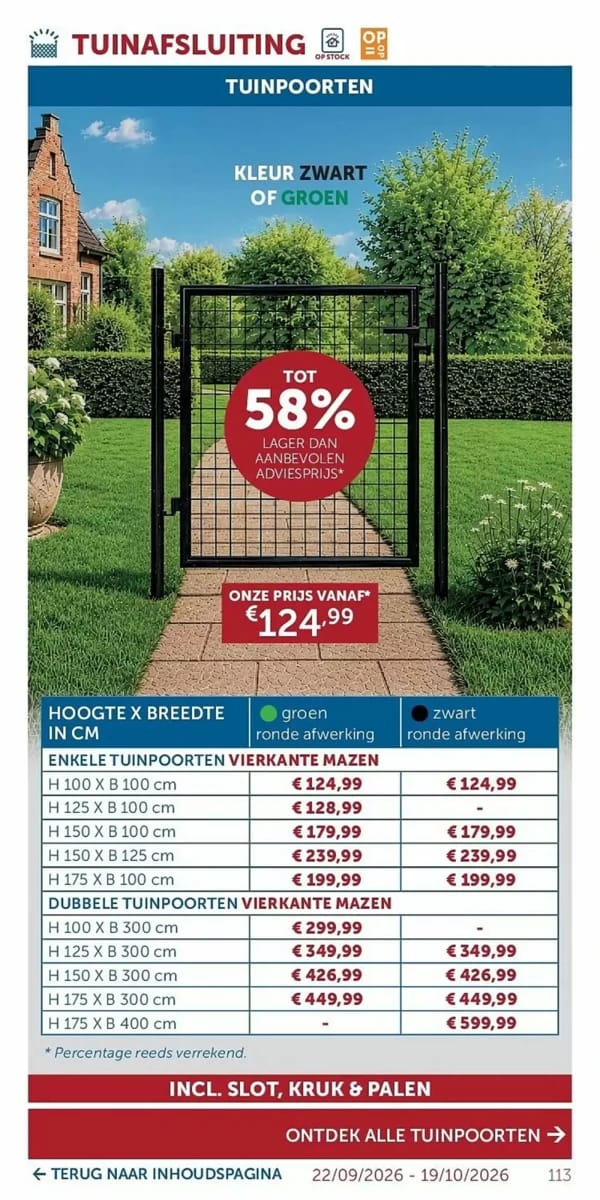 TUINAFSLUITING OP STOCK OP=OP

TUINPOORTEN

KLEUR ZWART OF GROEN

TOT 58% LAGER DAN AANBEVOLEN ADVIESPRIJS*

ONZE PRIJS VANAF* €124,99

| HOOGTE X BREEDTE IN CM | groen ronde afwerking | zwart ronde afwerking |
|---|---|---|
| ENKELE TUINPOORTEN VIERKANTE MAZEN | | |
| H 100 X B 100 cm | € 124,99 | € 124,99 |
| H 125 X B 100 cm | € 128,99 | - |
| H 150 X B 100 cm | € 179,99 | € 179,99 |
| H 150 X B 125 cm | € 239,99 | € 239,99 |
| H 175 X B 100 cm | € 199,99 | € 199,99 |
| DUBBELE TUINPOORTEN VIERKANTE MAZEN | | |
| H 100 X B 300 cm | € 299,99 | - |
| H 125 X B 300 cm | € 349,99 | € 349,99 |
| H 150 X B 300 cm | € 426,99 | € 426,99 |
| H 175 X B 300 cm | € 449,99 | € 449,99 |
| H 175 X B 400 cm | - | € 599,99 |

* Percentage reeds verrekend.

INCL. SLOT, KRUK & PALEN

ONTDEK ALLE TUINPOORTEN →

← TERUG NAAR INHOUDSPAGINA 22/09/2026 - 19/10/2026 113